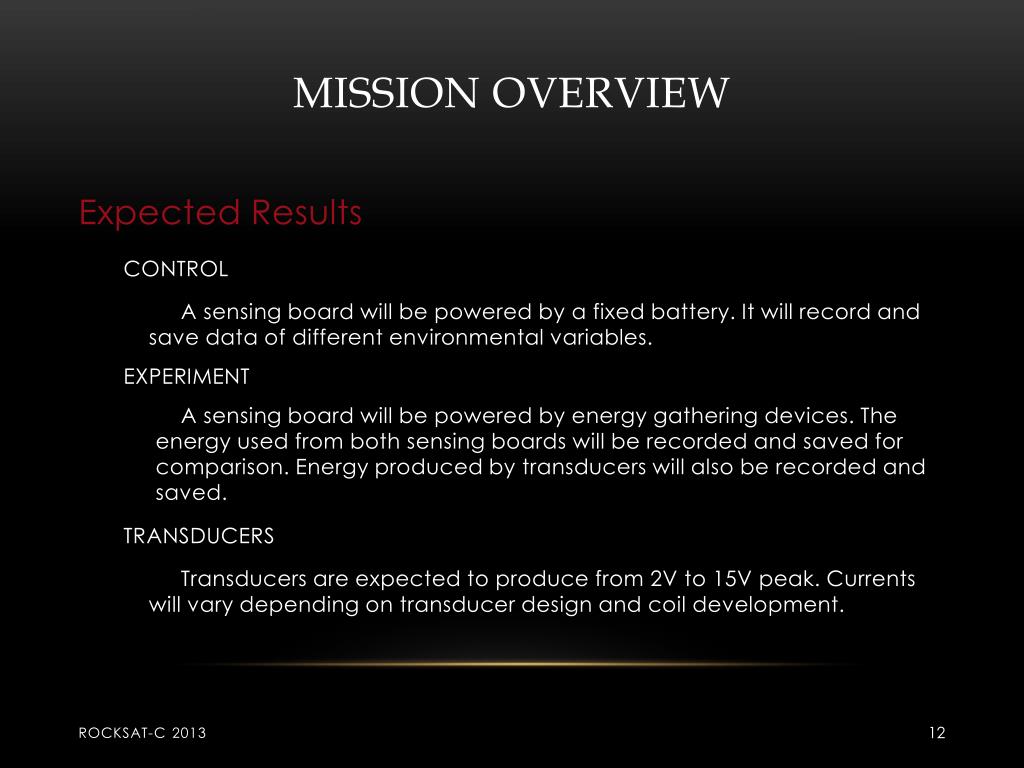 MISSION OVERVIEW

Expected Results

CONTROL

A sensing board will be powered by a fixed battery. It will record and save data of different environmental variables.

EXPERIMENT

A sensing board will be powered by energy gathering devices. The energy used from both sensing boards will be recorded and saved for comparison. Energy produced by transducers will also be recorded and saved.

TRANSDUCERS

Transducers are expected to produce from 2V to 15V peak. Currents will vary depending on transducer design and coil development.

ROCKSAT-C 2013

12